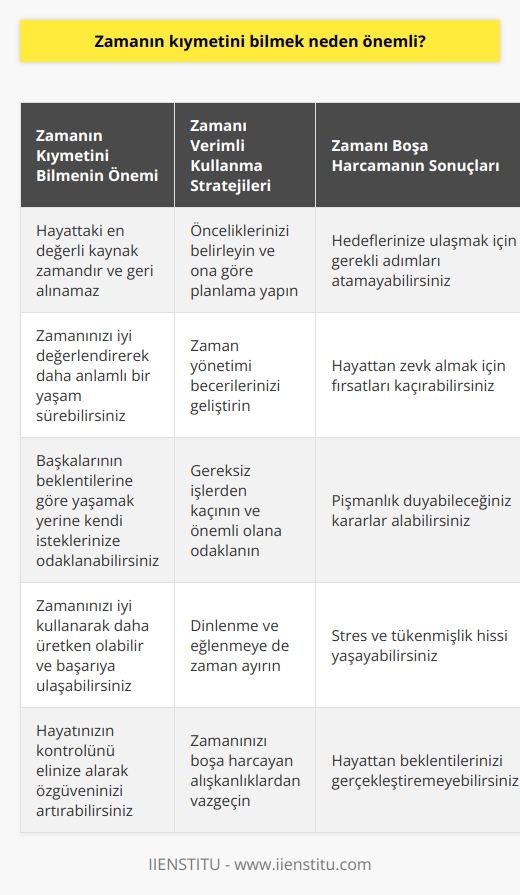 Zamanın kıymetini bilmek neden önemli?

| Zamanın Kıymetini Bilmenin Önemi | Zamanı Verimli Kullanma Stratejileri | Zamanı Boşa Harcamanın Sonuçları |
|---|---|---|
| Hayattaki en değerli kaynak zamandır ve geri alınamaz | Önceliklerinizi belirleyin ve ona göre planlama yapın | Hedeflerinize ulaşmak için gerekli adımları atamayabilirsiniz |
| Zamanınızı iyi değerlendirerek daha anlamlı bir yaşam sürebilirsiniz | Zaman yönetimi becerilerinizi geliştirin | Hayattan zevk almak için fırsatları kaçırabilirsiniz |
| Başkalarının beklentilerine göre yaşamak yerine kendi isteklerinize odaklanabilirsiniz | Gereksiz işlerden kaçının ve önemli olana odaklanın | Pişmanlık duyabileceğiniz kararlar alabilirsiniz |
| Zamanınızı iyi kullanarak daha üretken olabilir ve başarıya ulaşabilirsiniz | Dinlenme ve eğlenmeye de zaman ayırın | Stres ve tükenmişlik hissi yaşayabilirsiniz |
| Hayatınızın kontrolünü elinize alarak özgüveninizi artırabilirsiniz | Zamanınızı boşa harcayan alışkanlıklardan vazgeçin | Hayattan beklentilerinizi gerçekleştiremeyebilirsiniz |

IIENSTITU - www.iienstitu.com